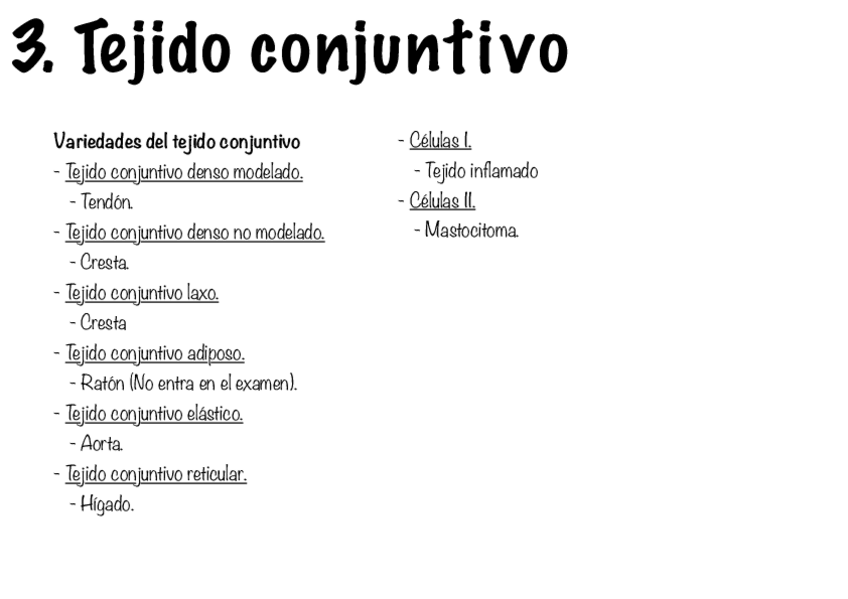 3. Tejido conjuntivo

Variedades del tejido conjuntivo
- Tejido conjuntivo denso modelado.
 - Tendón.
- Tejido conjuntivo denso no modelado.
 - Cresta.
- Tejido conjuntivo laxo.
 - Cresta
- Tejido conjuntivo adiposo.
 - Ratón (No entra en el examen).
- Tejido conjuntivo elástico.
 - Aorta.
- Tejido conjuntivo reticular.
 - Hígado.

- Células I.
 - Tejido inflamado
- Células II.
 - Mastocitoma.